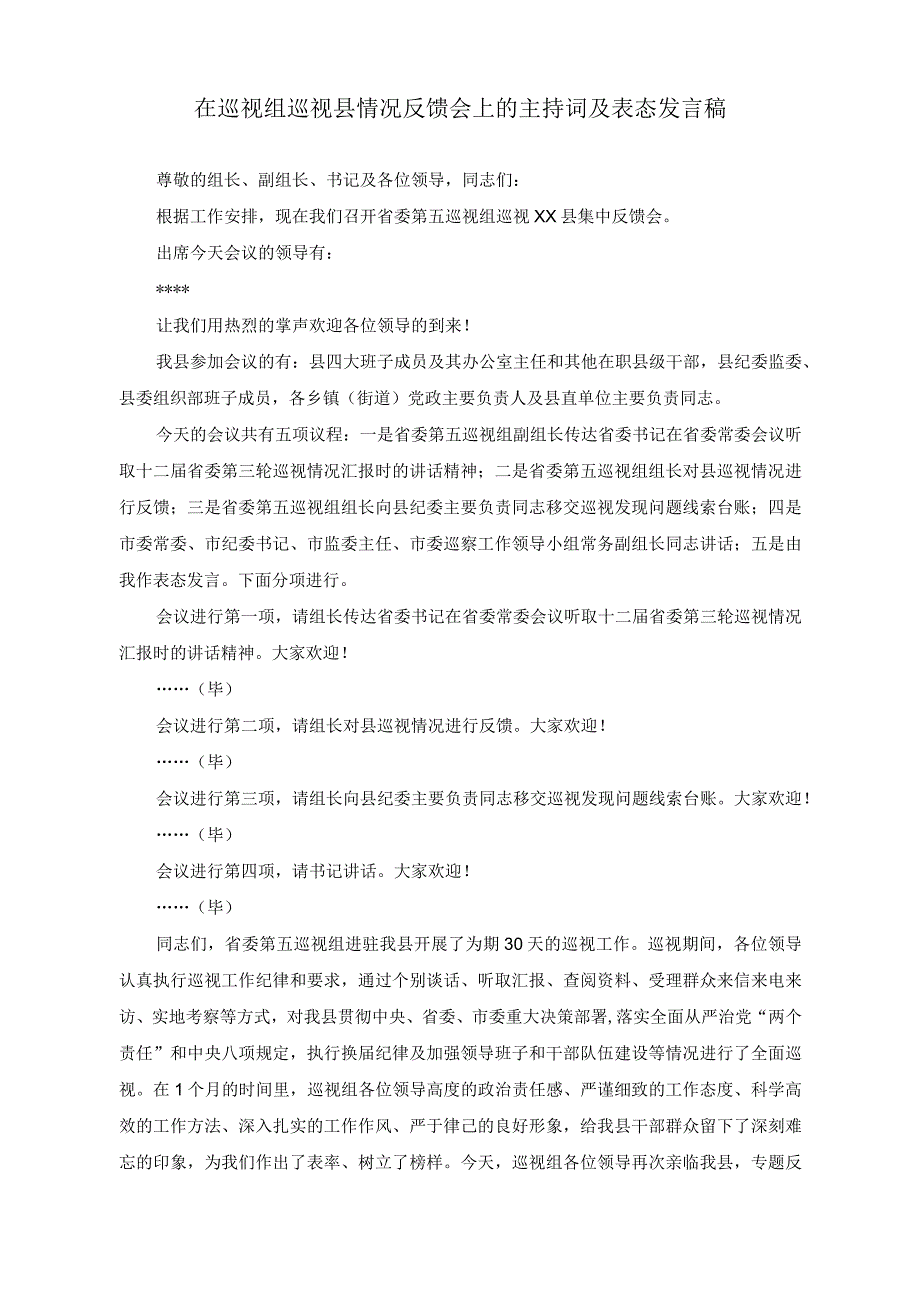 在巡视组巡视县情况反馈会上的主持词及表态发言稿

尊敬的组长、副组长、书记及各位领导，同志们：

根据工作安排，现在我们召开省委第五巡视组巡视XX县集中反馈会。

出席今天会议的领导有：

****

让我们用热烈的掌声欢迎各位领导的到来！

我县参加会议的有：县四大班子成员及其办公室主任和其他在职县级干部，县纪委监委、县委组织部班子成员，各乡镇（街道）党政主要负责人及县直单位主要负责同志。

今天的会议共有五项议程：一是省委第五巡视组副组长传达省委书记在省委常委会议听取十二届省委第三轮巡视情况汇报时的讲话精神；二是省委第五巡视组组长对县巡视情况进行反馈；三是省委第五巡视组组长向县纪委主要负责同志移交巡视发现问题线索台账；四是市委常委、市纪委书记、市监委主任、市委巡察工作领导小组常务副组长同志讲话；五是由我作表态发言。下面分项进行。

会议进行第一项，请组长传达省委书记在省委常委会议听取十二届省委第三轮巡视情况汇报时的讲话精神。大家欢迎！

……（毕）

会议进行第二项，请组长对县巡视情况进行反馈。大家欢迎！

……（毕）

会议进行第三项，请组长向县纪委主要负责同志移交巡视发现问题线索台账。大家欢迎！

……（毕）

会议进行第四项，请书记讲话。大家欢迎！

……（毕）

同志们，省委第五巡视组进驻我县开展了为期30天的巡视工作。巡视期间，各位领导认真执行巡视工作纪律和要求，通过个别谈话、听取汇报、查阅资料、受理群众来信来电来访、实地考察等方式，对我县贯彻中央、省委、市委重大决策部署，落实全面从严治党“两个责任”和中央八项规定，执行换届纪律及加强领导班子和干部队伍建设等情况进行了全面巡视。在1个月的时间里，巡视组各位领导高度的政治责任感、严谨细致的工作态度、科学高效的工作方法、深入扎实的工作作风、严于律己的良好形象，给我县干部群众留下了深刻难忘的印象，为我们作出了表率、树立了榜样。今天，巡视组各位领导再次亲临我县，专题反